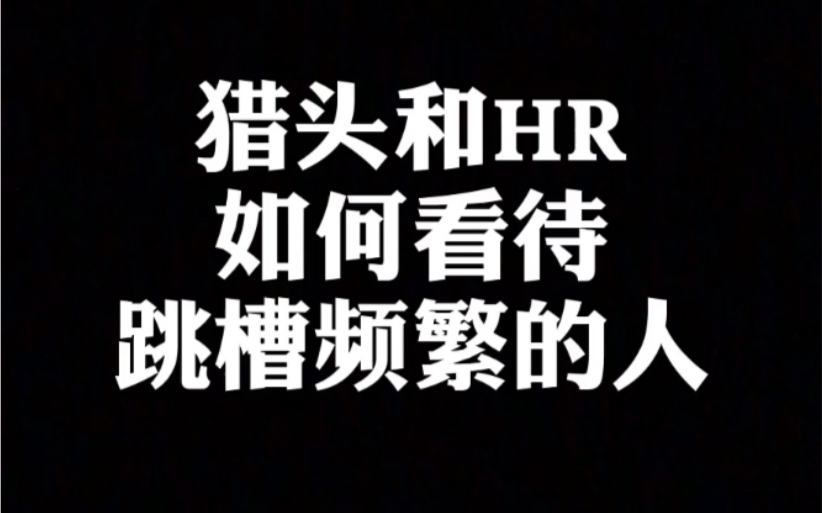 猎头和HR
如何看待
跳槽频繁的人